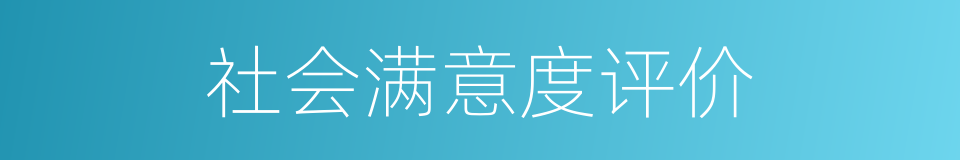 社会满意度评价